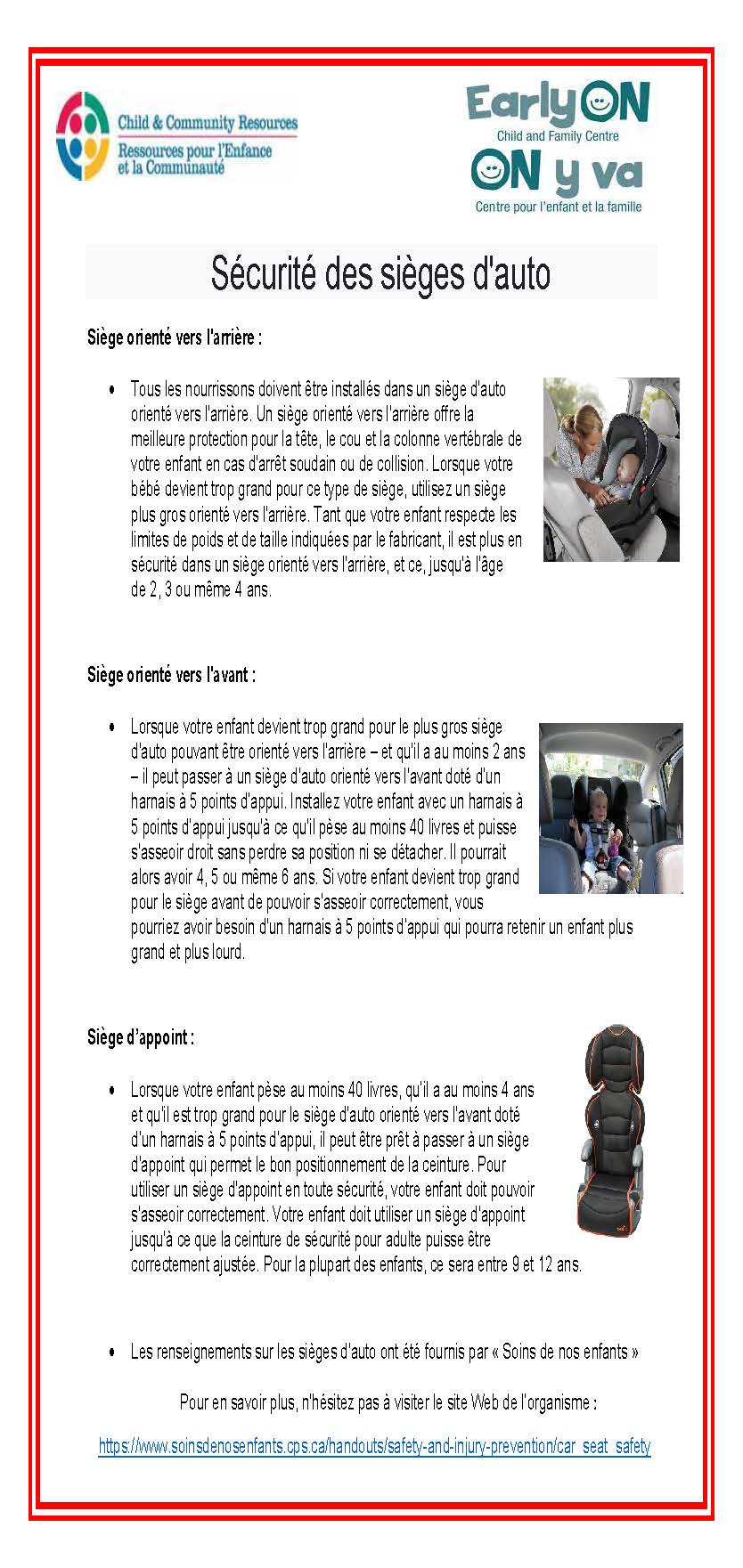 Child & Community Resources
Ressources pour l'Enfance et la Communauté

EarlyON
Child and Family Centre
ON y va
Centre pour l'enfant et la famille

Sécurité des sièges d'auto

Siège orienté vers l'arrière :

• Tous les nourrissons doivent être installés dans un siège d'auto orienté vers l'arrière. Un siège orienté vers l'arrière offre la meilleure protection pour la tête, le cou et la colonne vertébrale de votre enfant en cas d'arrêt soudain ou de collision. Lorsque votre bébé devient trop grand pour ce type de siège, utilisez un siège plus gros orienté vers l'arrière. Tant que votre enfant respecte les limites de poids et de taille indiquées par le fabricant, il est plus en sécurité dans un siège orienté vers l'arrière, et ce, jusqu'à l'âge de 2, 3 ou même 4 ans.

Siège orienté vers l'avant :

• Lorsque votre enfant devient trop grand pour le plus gros siège d'auto pouvant être orienté vers l'arrière – et qu'il a au moins 2 ans – il peut passer à un siège d'auto orienté vers l'avant doté d'un harnais à 5 points d'appui. Installez votre enfant avec un harnais à 5 points d'appui jusqu'à ce qu'il pèse au moins 40 livres et puisse s'asseoir droit sans perdre sa position ni se détacher. Il pourrait alors avoir 4, 5 ou même 6 ans. Si votre enfant devient trop grand pour le siège avant de pouvoir s'asseoir correctement, vous pourriez avoir besoin d'un harnais à 5 points d'appui qui pourra retenir un enfant plus grand et plus lourd.

Siège d'appoint :

• Lorsque votre enfant pèse au moins 40 livres, qu'il a au moins 4 ans et qu'il est trop grand pour le siège d'auto orienté vers l'avant doté d'un harnais à 5 points d'appui, il peut être prêt à passer à un siège d'appoint qui permet le bon positionnement de la ceinture. Pour utiliser un siège d'appoint en toute sécurité, votre enfant doit pouvoir s'asseoir correctement. Votre enfant doit utiliser un siège d'appoint jusqu'à ce que la ceinture de sécurité pour adulte puisse être correctement ajustée. Pour la plupart des enfants, ce sera entre 9 et 12 ans.

• Les renseignements sur les sièges d'auto ont été fournis par « Soins de nos enfants »

Pour en savoir plus, n'hésitez pas à visiter le site Web de l'organisme :

https://www.soinsdenosenfants.cps.ca/handouts/safety-and-injury-prevention/car_seat_safety